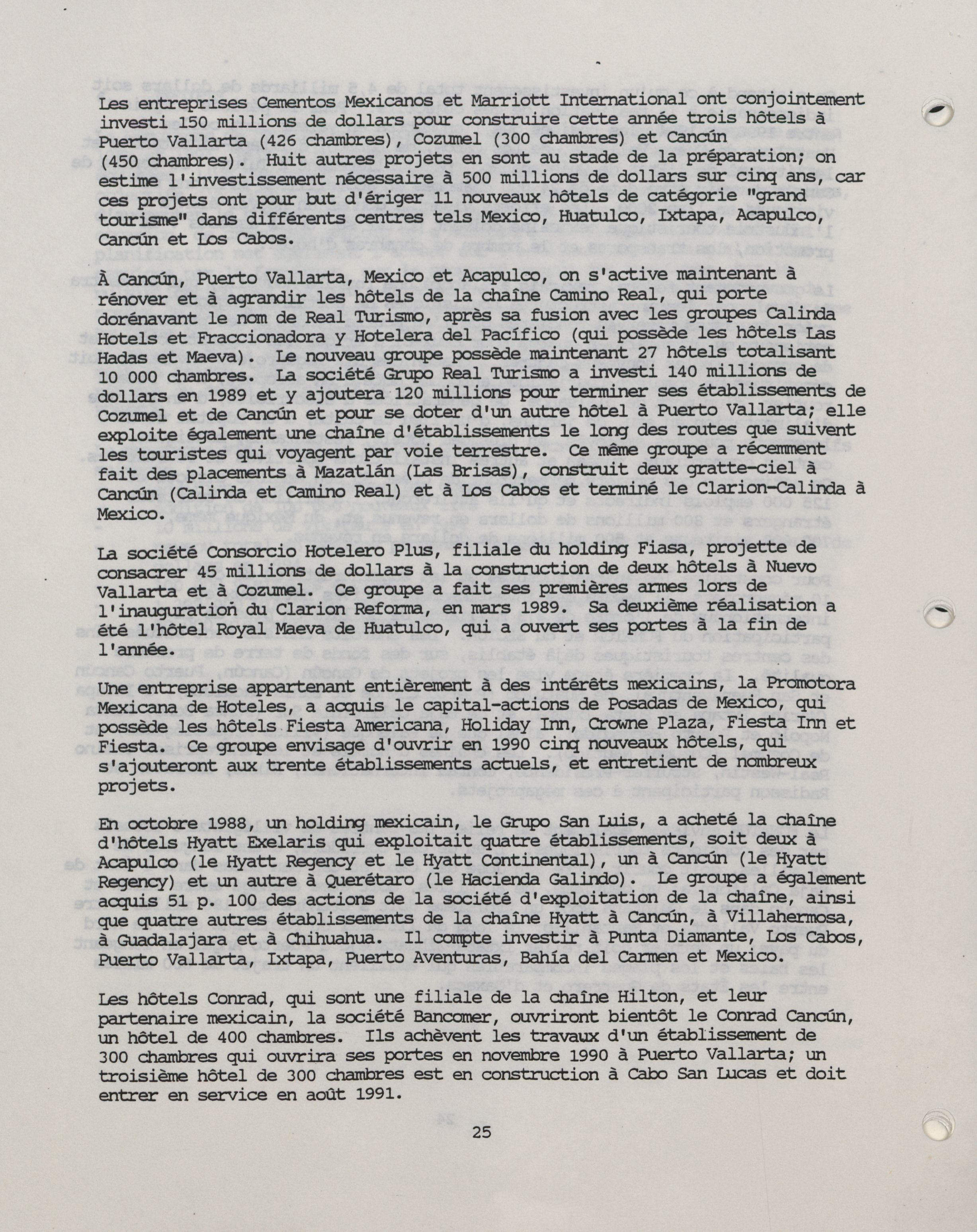 Les entreprises Cementos Mexicanos et Marriott International ont conjointement investi 150 millions de dollars pour construire cette année trois hôtels à Puerto Vallarta (426 chambres), Cozumel (300 chambres) et Cancún (450 chambres). Huit autres projets en sont au stade de la préparation; on estime l'investissement nécessaire à 500 millions de dollars sur cinq ans, car ces projets ont pour but d'ériger 11 nouveaux hôtels de catégorie "grand tourisme" dans différents centres tels Mexico, Huatulco, Ixtapa, Acapulco, Cancún et Los Cabos.

À Cancún, Puerto Vallarta, Mexico et Acapulco, on s'active maintenant à rénover et à agrandir les hôtels de la chaîne Camino Real, qui porte dorénavant le nom de Real Turismo, après sa fusion avec les groupes Calinda Hotels et Fraccionadora y Hotelera del Pacífico (qui possède les hôtels Las Hadas et Maeva). Le nouveau groupe possède maintenant 27 hôtels totalisant 10 000 chambres. La société Grupo Real Turismo a investi 140 millions de dollars en 1989 et y ajoutera 120 millions pour terminer ses établissements de Cozumel et de Cancún et pour se doter d'un autre hôtel à Puerto Vallarta; elle exploite également une chaîne d'établissements le long des routes que suivent les touristes qui voyagent par voie terrestre. Ce même groupe a récemment fait des placements à Mazatlán (Las Brisas), construit deux gratte-ciel à Cancún (Calinda et Camino Real) et à Los Cabos et terminé le Clarion-Calinda à Mexico.

La société Consorcio Hotelero Plus, filiale du holding Fiasa, projette de consacrer 45 millions de dollars à la construction de deux hôtels à Nuevo Vallarta et à Cozumel. Ce groupe a fait ses premières armes lors de l'inauguration du Clarion Reforma, en mars 1989. Sa deuxième réalisation a été l'hôtel Royal Maeva de Huatulco, qui a ouvert ses portes à la fin de l'année.

Une entreprise appartenant entièrement à des intérêts mexicains, la Promotora Mexicana de Hoteles, a acquis le capital-actions de Posadas de Mexico, qui possède les hôtels Fiesta Americana, Holiday Inn, Crowne Plaza, Fiesta Inn et Fiesta. Ce groupe envisage d'ouvrir en 1990 cinq nouveaux hôtels, qui s'ajouteront aux trente établissements actuels, et entretient de nombreux projets.

En octobre 1988, un holding mexicain, le Grupo San Luis, a acheté la chaîne d'hôtels Hyatt Exelaris qui exploitait quatre établissements, soit deux à Acapulco (le Hyatt Regency et le Hyatt Continental), un à Cancún (le Hyatt Regency) et un autre à Querétaro (le Hacienda Galindo). Le groupe a également acquis 51 p. 100 des actions de la société d'exploitation de la chaîne, ainsi que quatre autres établissements de la chaîne Hyatt à Cancún, à Villahermosa, à Guadalajara et à Chihuahua. Il compte investir à Punta Diamante, Los Cabos, Puerto Vallarta, Ixtapa, Puerto Aventuras, Bahía del Carmen et Mexico.

Les hôtels Conrad, qui sont une filiale de la chaîne Hilton, et leur partenaire mexicain, la société Bancomer, ouvriront bientôt le Conrad Cancún, un hôtel de 400 chambres. Ils achèvent les travaux d'un établissement de 300 chambres qui ouvrira ses portes en novembre 1990 à Puerto Vallarta; un troisième hôtel de 300 chambres est en construction à Cabo San Lucas et doit entrer en service en août 1991.

25